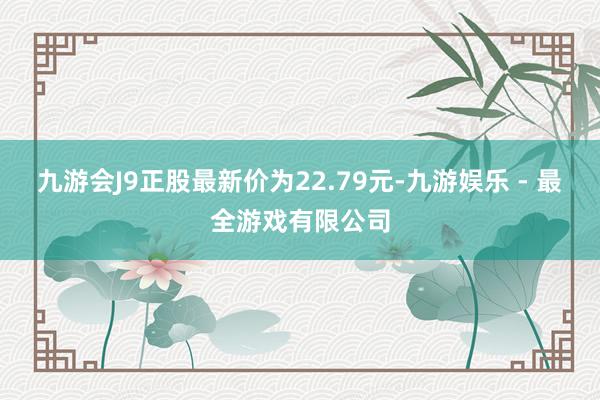 九游会J9正股最新价为22.79元-九游娱乐 - 最全游戏有限公司